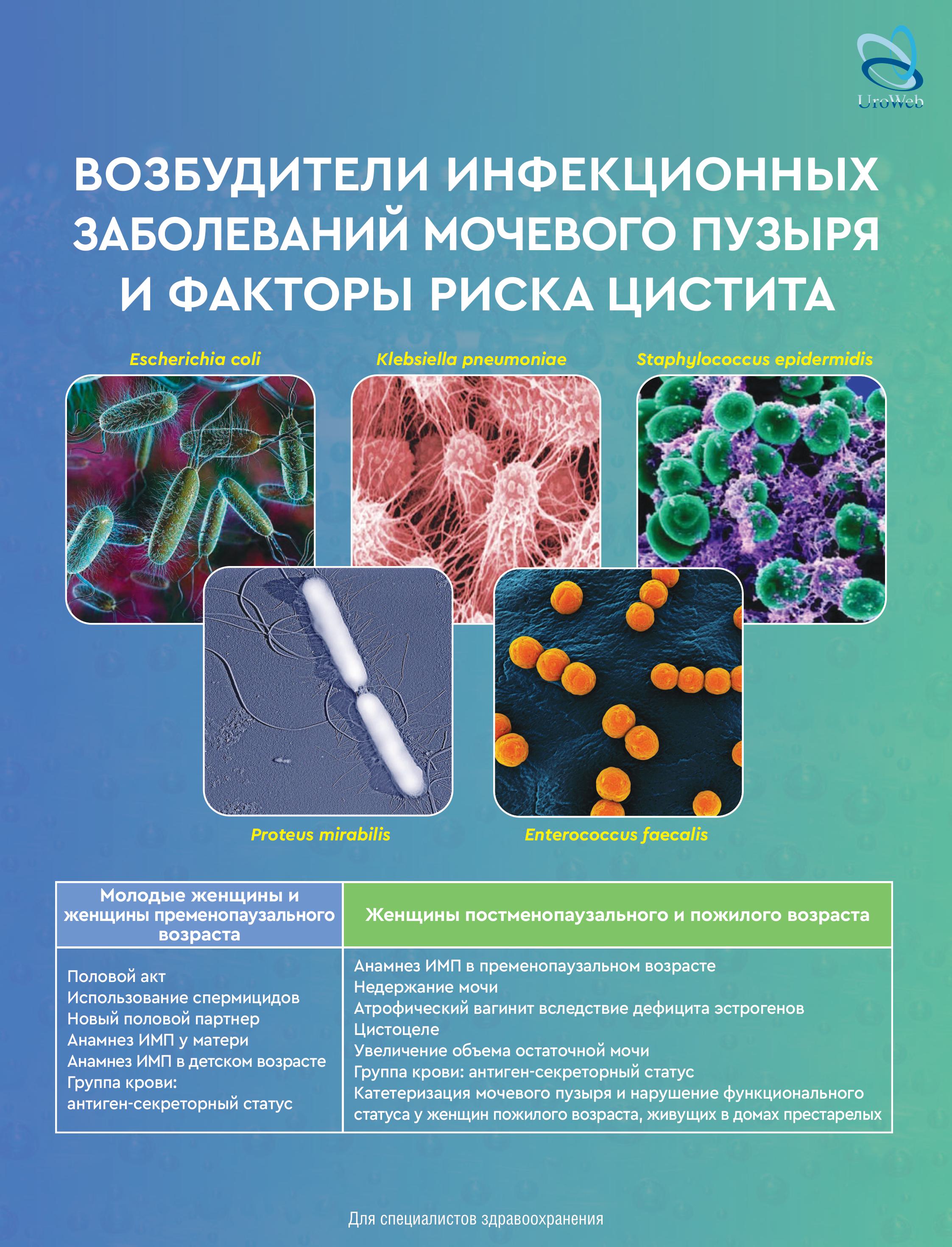 UroWeb

ВОЗБУДИТЕЛИ ИНФЕКЦИОННЫХ ЗАБОЛЕВАНИЙ МОЧЕВОГО ПУЗЫРЯ И ФАКТОРЫ РИСКА ЦИСТИТА

Escherichia coli

Klebsiella pneumoniae

Staphylococcus epidermidis

Proteus mirabilis

Enterococcus faecalis

| Молодые женщины и женщины пременопаузального возраста | Женщины постменопаузального и пожилого возраста |
|---|---|
| Половой акт<br>Использование спермицидов<br>Новый половой партнер<br>Анамнез ИМП у матери<br>Анамнез ИМП в детском возрасте<br>Группа крови: антиген-секреторный статус | Анамнез ИМП в пременопаузальном возрасте<br>Недержание мочи<br>Атрофический вагинит вследствие дефицита эстрогенов<br>Цистоцеле<br>Увеличение объема остаточной мочи<br>Группа крови: антиген-секреторный статус<br>Катетеризация мочевого пузыря и нарушение функционального статуса у женщин пожилого возраста, живущих в домах престарелых |

Для специалистов здравоохранения